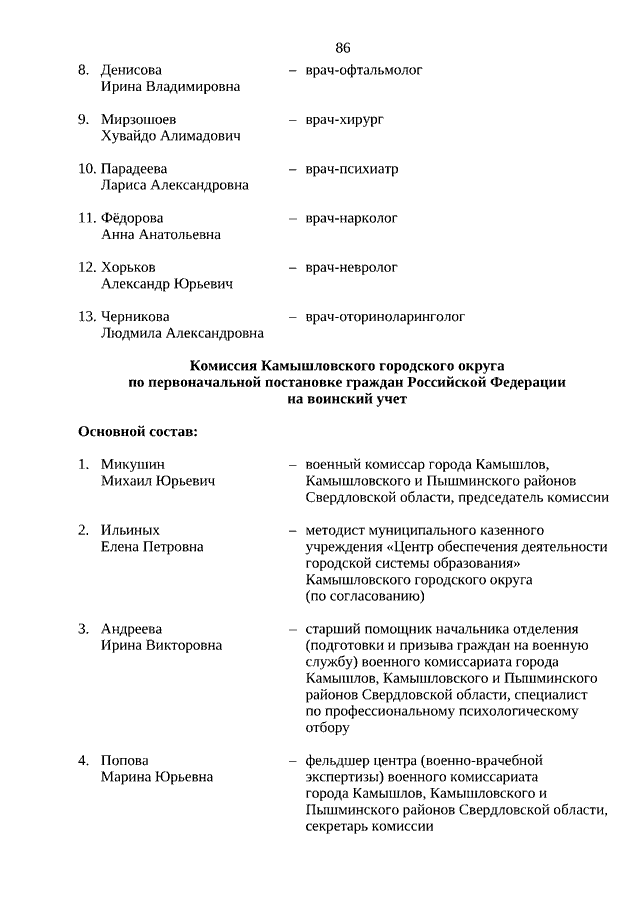 86

8. Денисова Ирина Владимировна – врач-офтальмолог

9. Мирзошоев Хувайдо Алимадович – врач-хирург

10. Парадеева Лариса Александровна – врач-психиатр

11. Фёдорова Анна Анатольевна – врач-нарколог

12. Хорьков Александр Юрьевич – врач-невролог

13. Черникова Людмила Александровна – врач-оториноларинголог

Комиссия Камышловского городского округа по первоначальной постановке граждан Российской Федерации на воинский учет

Основной состав:

1. Микушин Михаил Юрьевич – военный комиссар города Камышлов, Камышловского и Пышминского районов Свердловской области, председатель комиссии

2. Ильиных Елена Петровна – методист муниципального казенного учреждения «Центр обеспечения деятельности городской системы образования» Камышловского городского округа (по согласованию)

3. Андреева Ирина Викторовна – старший помощник начальника отделения (подготовки и призыва граждан на военную службу) военного комиссариата города Камышлов, Камышловского и Пышминского районов Свердловской области, специалист по профессиональному психологическому отбору

4. Попова Марина Юрьевна – фельдшер центра (военно-врачебной экспертизы) военного комиссариата города Камышлов, Камышловского и Пышминского районов Свердловской области, секретарь комиссии